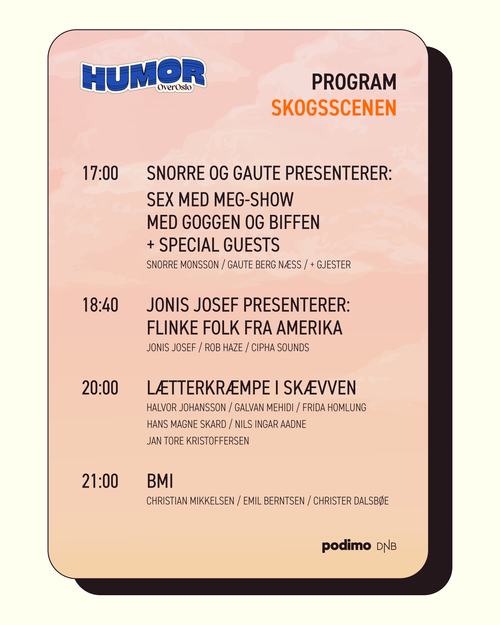 HUMOR
OverOslo

PROGRAM
SKOGSSCENEN

17:00 SNORRE OG GAUTE PRESENTERER:
SEX MED MEG-SHOW
MED GOGGEN OG BIFFEN
+ SPECIAL GUESTS
SNORRE MONSSON / GAUTE BERG NÆSS / + GJESTER

18:40 JONIS JOSEF PRESENTERER:
FLINKE FOLK FRA AMERIKA
JONIS JOSEF / ROB HAZE / CIPHA SOUNDS

20:00 LÆTTERKRÆMPE I SKÆVVEN
HALVOR JOHANSSON / GALVAN MEHIDI / FRIDA HOMLUNG
HANS MAGNE SKARD / NILS INGAR AADNE
JAN TORE KRISTOFFERSEN

21:00 BMI
CHRISTIAN MIKKELSEN / EMIL BERNTSEN / CHRISTER DALSBØE

podimo DNB